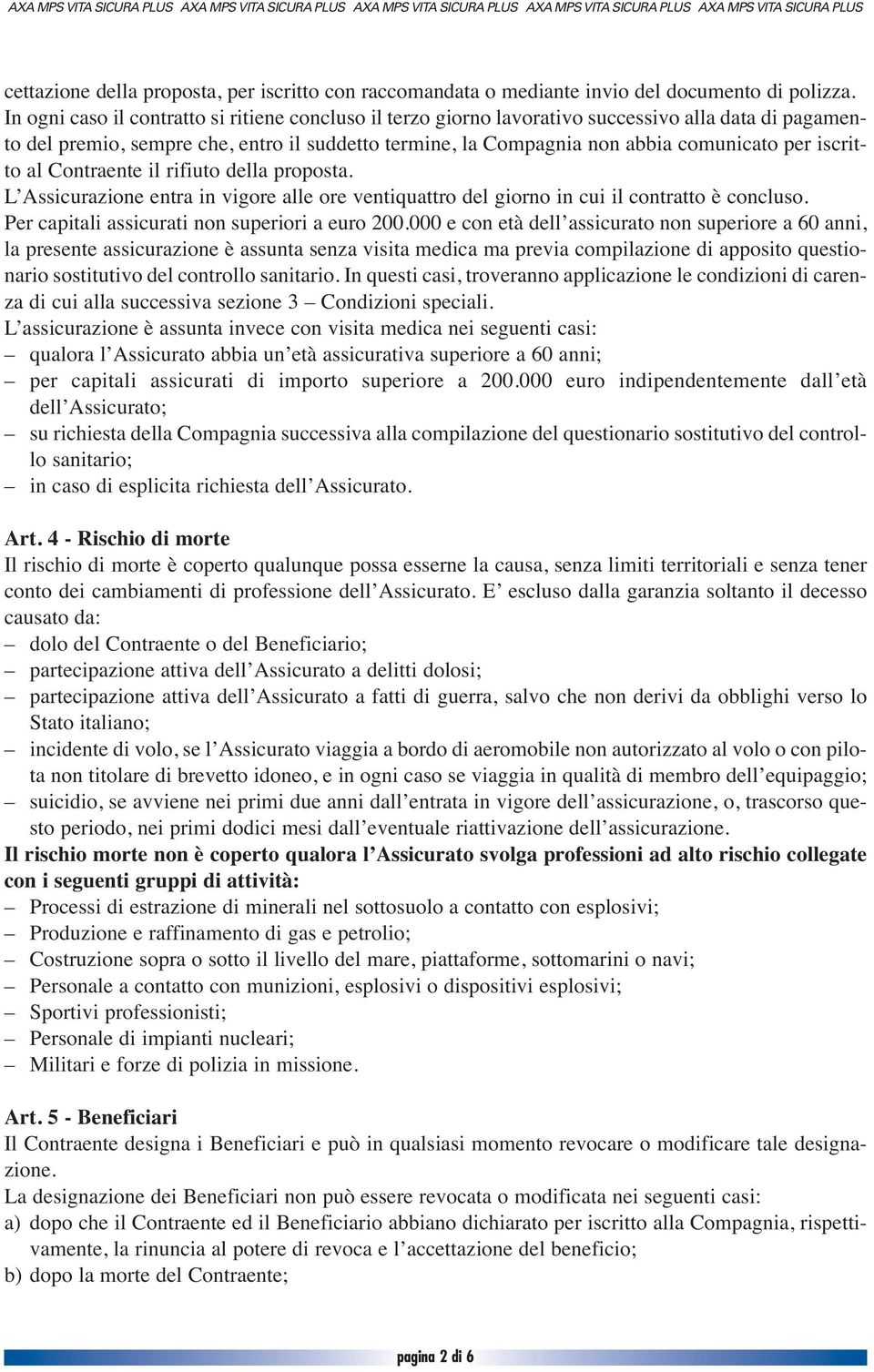 AXA MPS VITA SICURA PLUS AXA MPS VITA SICURA PLUS AXA MPS VITA SICURA PLUS AXA MPS VITA SICURA PLUS AXA MPS VITA SICURA PLUS

cettazione della proposta, per iscritto con raccomandata o mediante invio del documento di polizza. In ogni caso il contratto si ritiene concluso il terzo giorno lavorativo successivo alla data di pagamento del premio, sempre che, entro il suddetto termine, la Compagnia non abbia comunicato per iscritto al Contraente il rifiuto della proposta.
L'Assicurazione entra in vigore alle ore ventiquattro del giorno in cui il contratto è concluso.
Per capitali assicurati non superiori a euro 200.000 e con età dell'assicurato non superiore a 60 anni, la presente assicurazione è assunta senza visita medica ma previa compilazione di apposito questionario sostitutivo del controllo sanitario. In questi casi, troveranno applicazione le condizioni di carenza di cui alla successiva sezione 3 – Condizioni speciali.
L'assicurazione è assunta invece con visita medica nei seguenti casi:
– qualora l'Assicurato abbia un'età assicurativa superiore a 60 anni;
– per capitali assicurati di importo superiore a 200.000 euro indipendentemente dall'età dell'Assicurato;
– su richiesta della Compagnia successiva alla compilazione del questionario sostitutivo del controllo sanitario;
– in caso di esplicita richiesta dell'Assicurato.

Art. 4 - Rischio di morte
Il rischio di morte è coperto qualunque possa esserne la causa, senza limiti territoriali e senza tener conto dei cambiamenti di professione dell'Assicurato. E' escluso dalla garanzia soltanto il decesso causato da:
– dolo del Contraente o del Beneficiario;
– partecipazione attiva dell'Assicurato a delitti dolosi;
– partecipazione attiva dell'Assicurato a fatti di guerra, salvo che non derivi da obblighi verso lo Stato italiano;
– incidente di volo, se l'Assicurato viaggia a bordo di aeromobile non autorizzato al volo o con pilota non titolare di brevetto idoneo, e in ogni caso se viaggia in qualità di membro dell'equipaggio;
– suicidio, se avviene nei primi due anni dall'entrata in vigore dell'assicurazione, o, trascorso questo periodo, nei primi dodici mesi dall'eventuale riattivazione dell'assicurazione.
Il rischio morte non è coperto qualora l'Assicurato svolga professioni ad alto rischio collegate con i seguenti gruppi di attività:
– Processi di estrazione di minerali nel sottosuolo a contatto con esplosivi;
– Produzione e raffinamento di gas e petrolio;
– Costruzione sopra o sotto il livello del mare, piattaforme, sottomarini o navi;
– Personale a contatto con munizioni, esplosivi o dispositivi esplosivi;
– Sportivi professionisti;
– Personale di impianti nucleari;
– Militari e forze di polizia in missione.

Art. 5 - Beneficiari
Il Contraente designa i Beneficiari e può in qualsiasi momento revocare o modificare tale designazione.
La designazione dei Beneficiari non può essere revocata o modificata nei seguenti casi:
a) dopo che il Contraente ed il Beneficiario abbiano dichiarato per iscritto alla Compagnia, rispettivamente, la rinuncia al potere di revoca e l'accettazione del beneficio;
b) dopo la morte del Contraente;

pagina 2 di 6